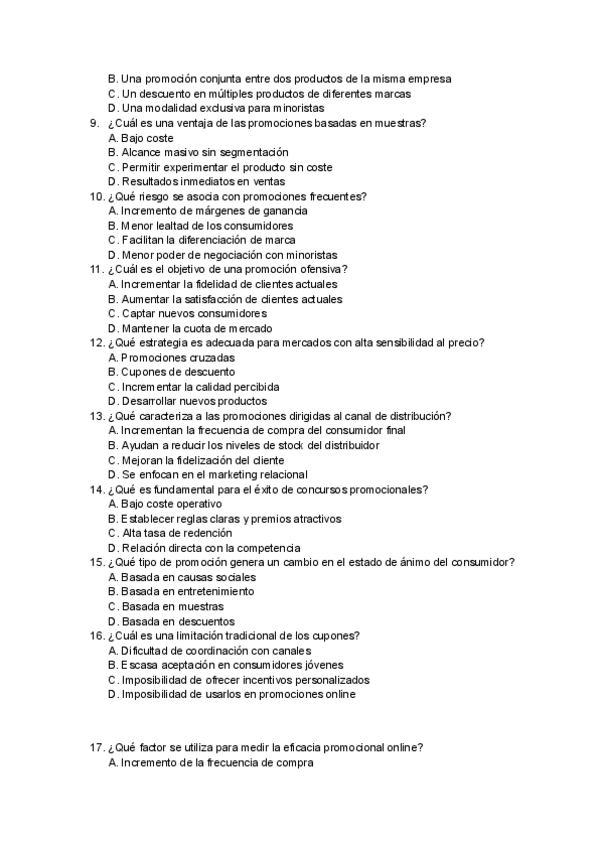 B. Una promoción conjunta entre dos productos de la misma empresa
C. Un descuento en múltiples productos de diferentes marcas
D. Una modalidad exclusiva para minoristas
9. ¿Cuál es una ventaja de las promociones basadas en muestras?
A. Bajo coste
B. Alcance masivo sin segmentación
C. Permitir experimentar el producto sin coste
D. Resultados inmediatos en ventas
10. ¿Qué riesgo se asocia con promociones frecuentes?
A. Incremento de márgenes de ganancia
B. Menor lealtad de los consumidores
C. Facilitan la diferenciación de marca
D. Menor poder de negociación con minoristas
11. ¿Cuál es el objetivo de una promoción ofensiva?
A. Incrementar la fidelidad de clientes actuales
B. Aumentar la satisfacción de clientes actuales
C. Captar nuevos consumidores
D. Mantener la cuota de mercado
12. ¿Qué estrategia es adecuada para mercados con alta sensibilidad al precio?
A. Promociones cruzadas
B. Cupones de descuento
C. Incrementar la calidad percibida
D. Desarrollar nuevos productos
13. ¿Qué caracteriza a las promociones dirigidas al canal de distribución?
A. Incrementan la frecuencia de compra del consumidor final
B. Ayudan a reducir los niveles de stock del distribuidor
C. Mejoran la fidelización del cliente
D. Se enfocan en el marketing relacional
14. ¿Qué es fundamental para el éxito de concursos promocionales?
A. Bajo coste operativo
B. Establecer reglas claras y premios atractivos
C. Alta tasa de redención
D. Relación directa con la competencia
15. ¿Qué tipo de promoción genera un cambio en el estado de ánimo del consumidor?
A. Basada en causas sociales
B. Basada en entretenimiento
C. Basada en muestras
D. Basada en descuentos
16. ¿Cuál es una limitación tradicional de los cupones?
A. Dificultad de coordinación con canales
B. Escasa aceptación en consumidores jóvenes
C. Imposibilidad de ofrecer incentivos personalizados
D. Imposibilidad de usarlos en promociones online

17. ¿Qué factor se utiliza para medir la eficacia promocional online?
A. Incremento de la frecuencia de compra